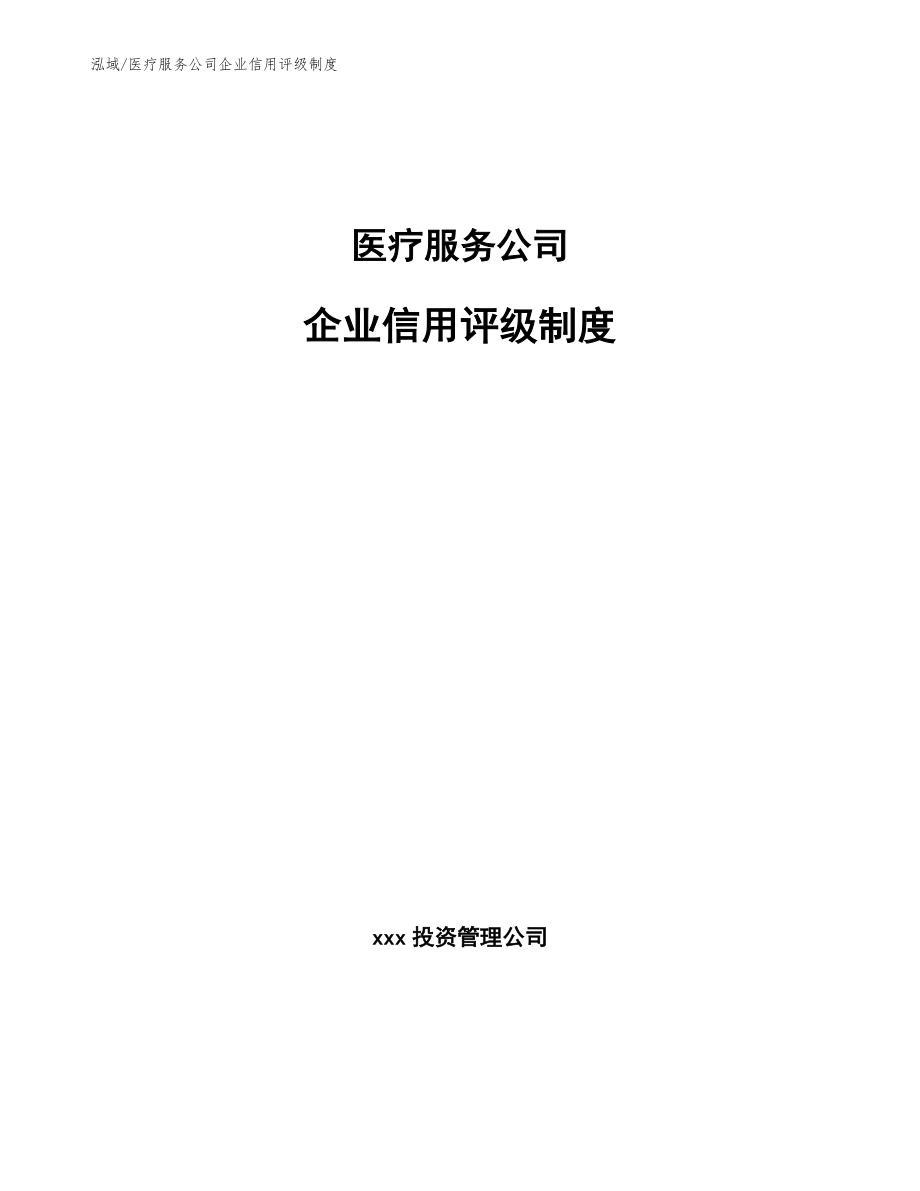 泓域/医疗服务公司企业信用评级制度

医疗服务公司

企业信用评级制度

xxx 投资管理公司